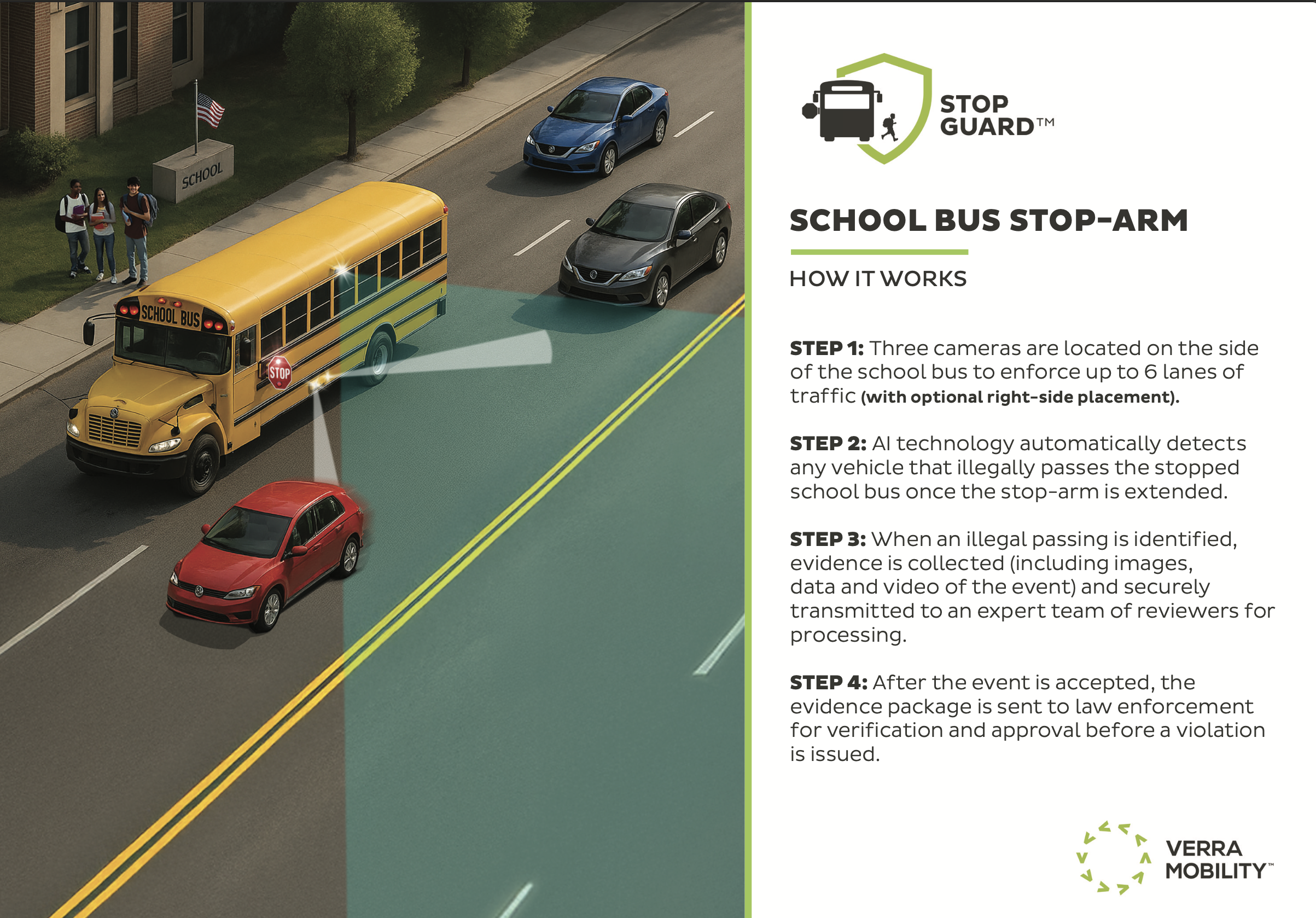 SCHOOL

SCHOOL BUS

STOP

STOP GUARD™

SCHOOL BUS STOP-ARM

HOW IT WORKS

STEP 1: Three cameras are located on the side of the school bus to enforce up to 6 lanes of traffic (with optional right-side placement).

STEP 2: AI technology automatically detects any vehicle that illegally passes the stopped school bus once the stop-arm is extended.

STEP 3: When an illegal passing is identified, evidence is collected (including images, data and video of the event) and securely transmitted to an expert team of reviewers for processing.

STEP 4: After the event is accepted, the evidence package is sent to law enforcement for verification and approval before a violation is issued.

VERRA MOBILITY™